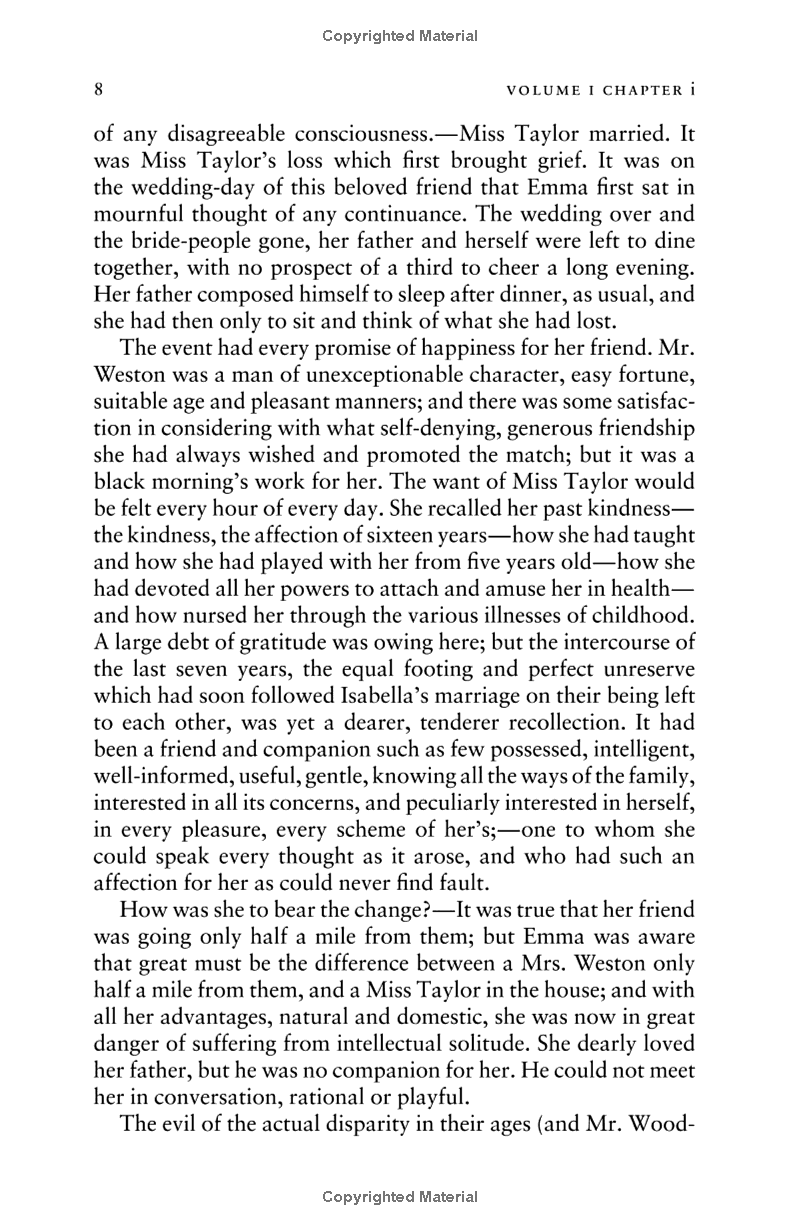 Copyrighted Material

8

VOLUME I CHAPTER i

of any disagreeable consciousness.—Miss Taylor married. It was Miss Taylor's loss which first brought grief. It was on the wedding-day of this beloved friend that Emma first sat in mournful thought of any continuance. The wedding over and the bride-people gone, her father and herself were left to dine together, with no prospect of a third to cheer a long evening. Her father composed himself to sleep after dinner, as usual, and she had then only to sit and think of what she had lost.

The event had every promise of happiness for her friend. Mr. Weston was a man of unexceptionable character, easy fortune, suitable age and pleasant manners; and there was some satisfaction in considering with what self-denying, generous friendship she had always wished and promoted the match; but it was a black morning's work for her. The want of Miss Taylor would be felt every hour of every day. She recalled her past kindness—the kindness, the affection of sixteen years—how she had taught and how she had played with her from five years old—how she had devoted all her powers to attach and amuse her in health—and how nursed her through the various illnesses of childhood. A large debt of gratitude was owing here; but the intercourse of the last seven years, the equal footing and perfect unreserve which had soon followed Isabella's marriage on their being left to each other, was yet a dearer, tenderer recollection. It had been a friend and companion such as few possessed, intelligent, well-informed, useful, gentle, knowing all the ways of the family, interested in all its concerns, and peculiarly interested in herself, in every pleasure, every scheme of her's;—one to whom she could speak every thought as it arose, and who had such an affection for her as could never find fault.

How was she to bear the change?—It was true that her friend was going only half a mile from them; but Emma was aware that great must be the difference between a Mrs. Weston only half a mile from them, and a Miss Taylor in the house; and with all her advantages, natural and domestic, she was now in great danger of suffering from intellectual solitude. She dearly loved her father, but he was no companion for her. He could not meet her in conversation, rational or playful.

The evil of the actual disparity in their ages (and Mr. Wood-

Copyrighted Material